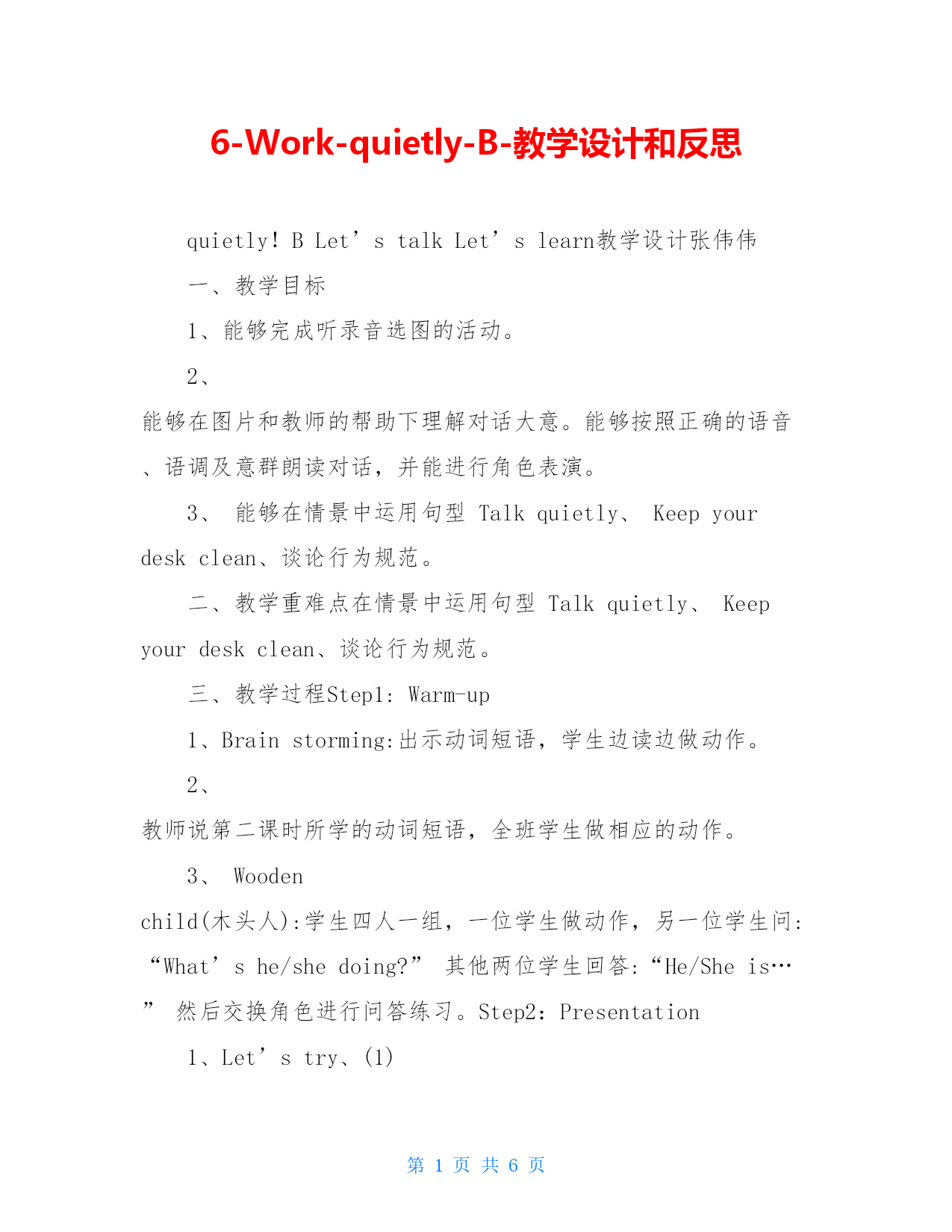 6-Work-quietly-B-教学设计和反思

quietly! B Let’s talk Let’s learn教学设计张伟伟

一、教学目标

1、能够完成听录音选图的活动。

2、能够在图片和教师的帮助下理解对话大意。能够按照正确的语音、语调及意群朗读对话，并能进行角色表演。

3、 能够在情景中运用句型 Talk quietly、 Keep your desk clean、谈论行为规范。

二、教学重难点在情景中运用句型 Talk quietly、 Keep your desk clean、谈论行为规范。

三、教学过程Step1: Warm-up

1、Brain storming:出示动词短语，学生边读边做动作。

2、教师说第二课时所学的动词短语，全班学生做相应的动作。

3、 Wooden child(木头人):学生四人一组，一位学生做动作，另一位学生问:“What’s he/she doing?” 其他两位学生回答:“He/She is…” 然后交换角色进行问答练习。Step2: Presentation

1、Let’s try、(1)

第 1 页 共 6 页